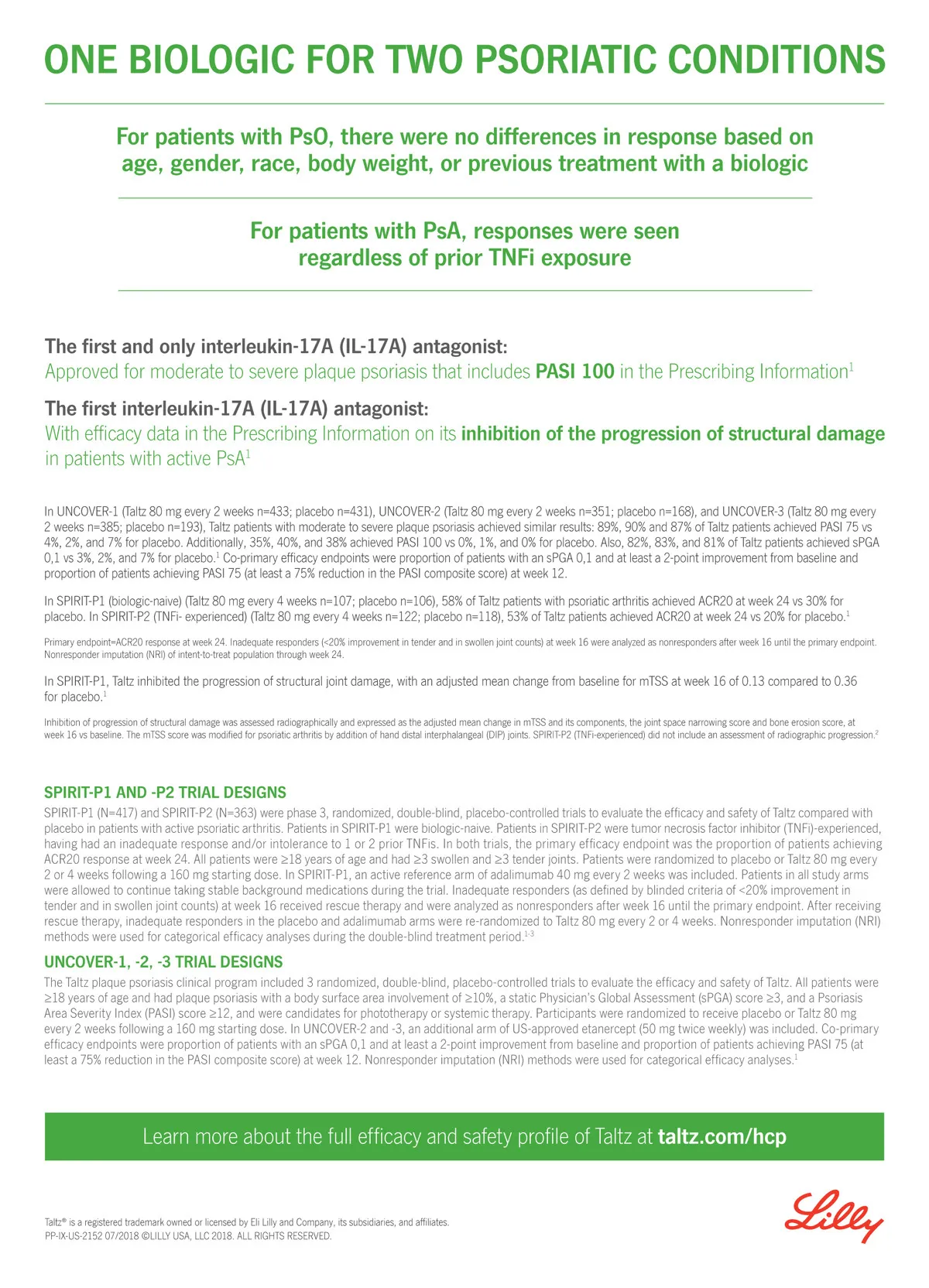 ONE BIOLOGIC FOR TWO PSORIATIC CONDITIONS

For patients with PsO, there were no differences in response based on age, gender, race, body weight, or previous treatment with a biologic

For patients with PsA, responses were seen regardless of prior TNFi exposure

The first and only interleukin-17A (IL-17A) antagonist:
Approved for moderate to severe plaque psoriasis that includes PASI 100 in the Prescribing Information$^1$

The first interleukin-17A (IL-17A) antagonist:
With efficacy data in the Prescribing Information on its inhibition of the progression of structural damage in patients with active PsA$^1$

In UNCOVER-1 (Taltz 80 mg every 2 weeks n=433; placebo n=431), UNCOVER-2 (Taltz 80 mg every 2 weeks n=351; placebo n=168), and UNCOVER-3 (Taltz 80 mg every 2 weeks n=385; placebo n=193), Taltz patients with moderate to severe plaque psoriasis achieved similar results: 89%, 90% and 87% of Taltz patients achieved PASI 75 vs 4%, 2%, and 7% for placebo. Additionally, 35%, 40%, and 38% achieved PASI 100 vs 0%, 1%, and 0% for placebo. Also, 82%, 83%, and 81% of Taltz patients achieved sPGA 0,1 vs 3%, 2%, and 7% for placebo.$^1$ Co-primary efficacy endpoints were proportion of patients with an sPGA 0,1 and at least a 2-point improvement from baseline and proportion of patients achieving PASI 75 (at least a 75% reduction in the PASI composite score) at week 12.

In SPIRIT-P1 (biologic-naive) (Taltz 80 mg every 4 weeks n=107; placebo n=106), 58% of Taltz patients with psoriatic arthritis achieved ACR20 at week 24 vs 30% for placebo. In SPIRIT-P2 (TNFi- experienced) (Taltz 80 mg every 4 weeks n=122; placebo n=118), 53% of Taltz patients achieved ACR20 at week 24 vs 20% for placebo.$^1$

Primary endpoint=ACR20 response at week 24. Inadequate responders (<20% improvement in tender and in swollen joint counts) at week 16 were analyzed as nonresponders after week 16 until the primary endpoint. Nonresponder imputation (NRI) of intent-to-treat population through week 24.

In SPIRIT-P1, Taltz inhibited the progression of structural joint damage, with an adjusted mean change from baseline for mTSS at week 16 of 0.13 compared to 0.36 for placebo.$^1$

Inhibition of progression of structural damage was assessed radiographically and expressed as the adjusted mean change in mTSS and its components, the joint space narrowing score and bone erosion score, at week 16 vs baseline. The mTSS score was modified for psoriatic arthritis by addition of hand distal interphalangeal (DIP) joints. SPIRIT-P2 (TNFi-experienced) did not include an assessment of radiographic progression.$^2$

SPIRIT-P1 AND -P2 TRIAL DESIGNS
SPIRIT-P1 (N=417) and SPIRIT-P2 (N=363) were phase 3, randomized, double-blind, placebo-controlled trials to evaluate the efficacy and safety of Taltz compared with placebo in patients with active psoriatic arthritis. Patients in SPIRIT-P1 were biologic-naive. Patients in SPIRIT-P2 were tumor necrosis factor inhibitor (TNFi)-experienced, having had an inadequate response and/or intolerance to 1 or 2 prior TNFis. In both trials, the primary efficacy endpoint was the proportion of patients achieving ACR20 response at week 24. All patients were ≥18 years of age and had ≥3 swollen and ≥3 tender joints. Patients were randomized to placebo or Taltz 80 mg every 2 or 4 weeks following a 160 mg starting dose. In SPIRIT-P1, an active reference arm of adalimumab 40 mg every 2 weeks was included. Patients in all study arms were allowed to continue taking stable background medications during the trial. Inadequate responders (as defined by blinded criteria of <20% improvement in tender and in swollen joint counts) at week 16 received rescue therapy and were analyzed as nonresponders after week 16 until the primary endpoint. After receiving rescue therapy, inadequate responders in the placebo and adalimumab arms were re-randomized to Taltz 80 mg every 2 or 4 weeks. Nonresponder imputation (NRI) methods were used for categorical efficacy analyses during the double-blind treatment period.$^{1-3}$

UNCOVER-1, -2, -3 TRIAL DESIGNS
The Taltz plaque psoriasis clinical program included 3 randomized, double-blind, placebo-controlled trials to evaluate the efficacy and safety of Taltz. All patients were ≥18 years of age and had plaque psoriasis with a body surface area involvement of ≥10%, a static Physician's Global Assessment (sPGA) score ≥3, and a Psoriasis Area Severity Index (PASI) score ≥12, and were candidates for phototherapy or systemic therapy. Participants were randomized to receive placebo or Taltz 80 mg every 2 weeks following a 160 mg starting dose. In UNCOVER-2 and -3, an additional arm of US-approved etanercept (50 mg twice weekly) was included. Co-primary efficacy endpoints were proportion of patients with an sPGA 0,1 and at least a 2-point improvement from baseline and proportion of patients achieving PASI 75 (at least a 75% reduction in the PASI composite score) at week 12. Nonresponder imputation (NRI) methods were used for categorical efficacy analyses.$^1$

Learn more about the full efficacy and safety profile of Taltz at taltz.com/hcp

Taltz® is a registered trademark owned or licensed by Eli Lilly and Company, its subsidiaries, and affiliates.
PP-IX-US-2152 07/2018 ©LILLY USA, LLC 2018. ALL RIGHTS RESERVED.

Lilly